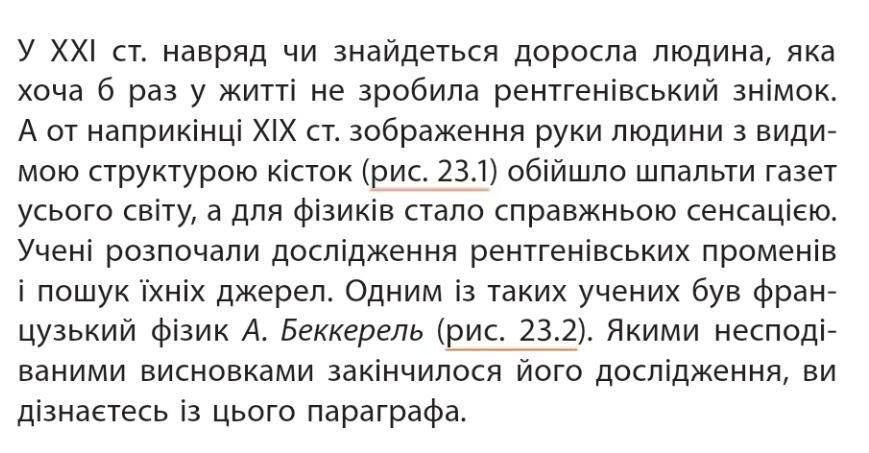 У XXI ст. навряд чи знайдеться доросла людина, яка хоча б раз у житті не зробила рентгенівський знімок. А от наприкінці XIX ст. зображення руки людини з видимою структурою кісток (рис. 23.1) обійшло шпальти газет усього світу, а для фізиків стало справжньою сенсацією. Учені розпочали дослідження рентгенівських променів і пошук їхніх джерел. Одним із таких учених був французький фізик А. Беккерель (рис. 23.2). Якими несподіваними висновками закінчилося його дослідження, ви дізнаєтесь із цього параграфа.